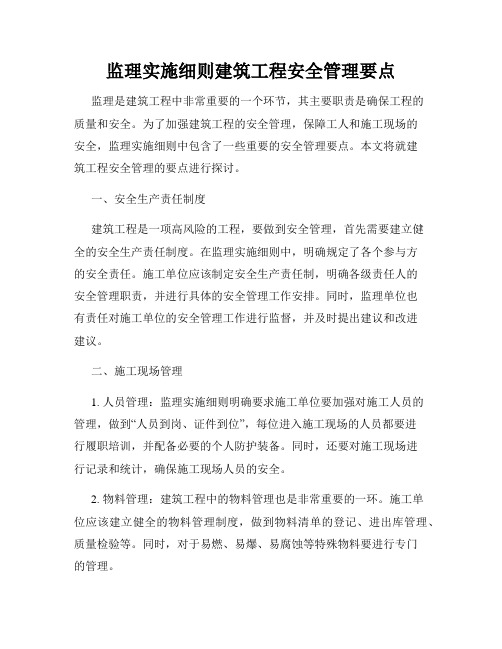 监理实施细则建筑工程安全管理要点

监理是建筑工程中非常重要的一个环节，其主要职责是确保工程的质量和安全。为了加强建筑工程的安全管理，保障工人和施工现场的安全，监理实施细则中包含了一些重要的安全管理要点。本文将就建筑工程安全管理的要点进行探讨。

一、安全生产责任制度

建筑工程是一项高风险的工程，要做到安全管理，首先需要建立健全的安全生产责任制度。在监理实施细则中，明确规定了各个参与方的安全责任。施工单位应该制定安全生产责任制，明确各级责任人的安全管理职责，并进行具体的安全管理工作安排。同时，监理单位也有责任对施工单位的安全管理工作进行监督，并及时提出建议和改进建议。

二、施工现场管理

1. 人员管理：监理实施细则明确要求施工单位要加强对施工人员的管理，做到“人员到岗、证件到位”，每位进入施工现场的人员都要进行履职培训，并配备必要的个人防护装备。同时，还要对施工现场进行记录和统计，确保施工现场人员的安全。

2. 物料管理：建筑工程中的物料管理也是非常重要的一环。施工单位应该建立健全的物料管理制度，做到物料清单的登记、进出库管理、质量检验等。同时，对于易燃、易爆、易腐蚀等特殊物料要进行专门的管理。